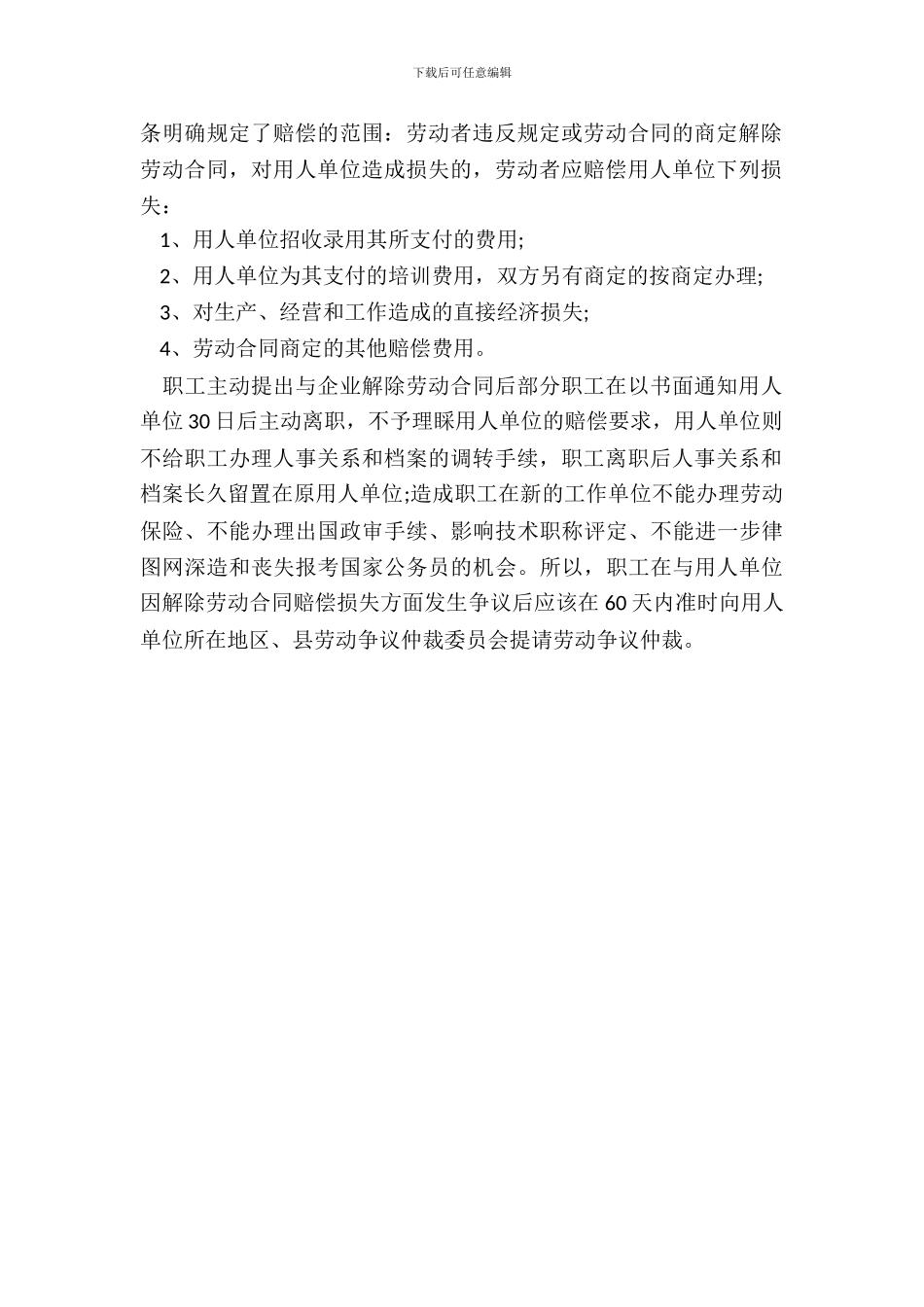 下载后可任意编辑

条明确规定了赔偿的范围：劳动者违反规定或劳动合同的商定解除劳动合同，对用人单位造成损失的，劳动者应赔偿用人单位下列损失：

1、用人单位招收录用其所支付的费用;

2、用人单位为其支付的培训费用，双方另有商定的按商定办理;

3、对生产、经营和工作造成的直接经济损失;

4、劳动合同商定的其他赔偿费用。

职工主动提出与企业解除劳动合同后部分职工在以书面通知用人单位30日后主动离职，不予理睬用人单位的赔偿要求，用人单位则不给职工办理人事关系和档案的调转手续，职工离职后人事关系和档案长久留置在原用人单位;造成职工在新的工作单位不能办理劳动保险、不能办理出国政审手续、影响技术职称评定、不能进一步律图网深造和丧失报考国家公务员的机会。所以，职工在与用人单位因解除劳动合同赔偿损失方面发生争议后应该在60天内准时向用人单位所在地区、县劳动争议仲裁委员会提请劳动争议仲裁。